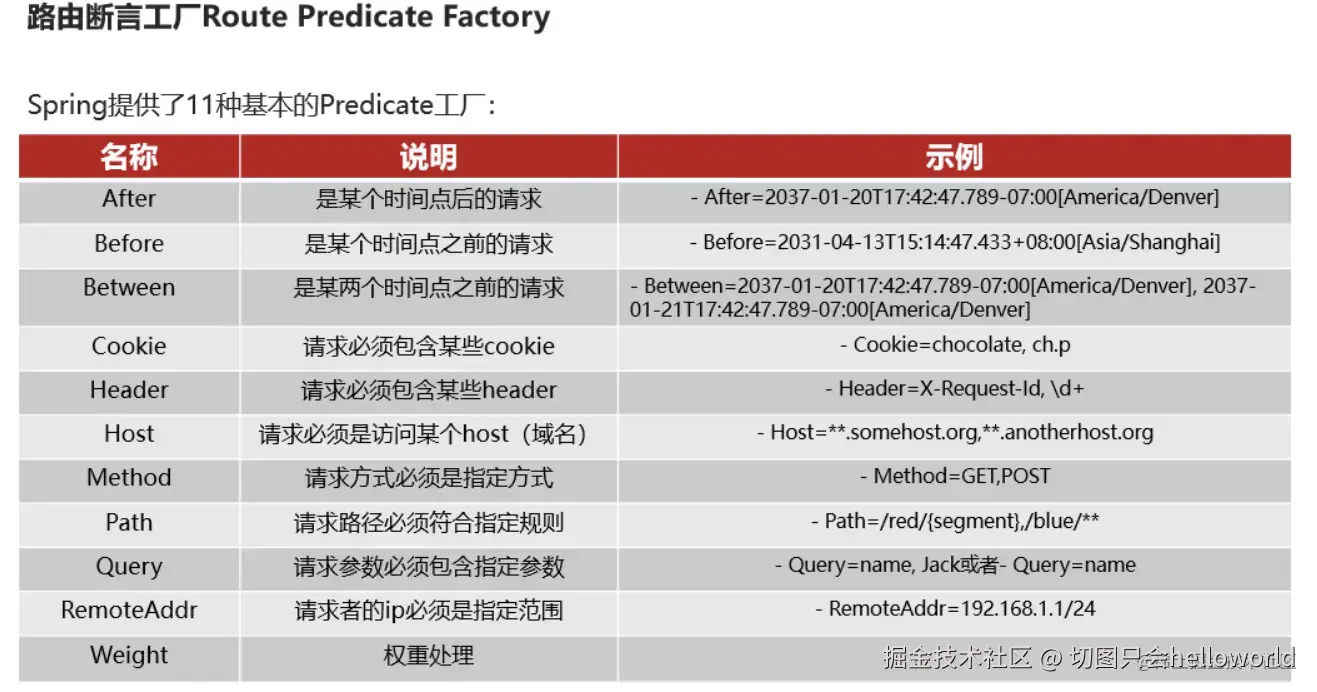 路由断言工厂Route Predicate Factory

Spring提供了11种基本的Predicate工厂：

| 名称 | 说明 | 示例 |
|---|---|---|
| After | 是某个时间点后的请求 | - After=2037-01-20T17:42:47.789-07:00[America/Denver] |
| Before | 是某个时间点之前的请求 | - Before=2031-04-13T15:14:47.433+08:00[Asia/Shanghai] |
| Between | 是某两个时间点之前的请求 | - Between=2037-01-20T17:42:47.789-07:00[America/Denver], 2037-01-21T17:42:47.789-07:00[America/Denver] |
| Cookie | 请求必须包含某些cookie | - Cookie=chocolate, ch.p |
| Header | 请求必须包含某些header | - Header=X-Request-Id, \d+ |
| Host | 请求必须是访问某个host（域名） | - Host=**.somehost.org,**.anotherhost.org |
| Method | 请求方式必须是指定方式 | - Method=GET,POST |
| Path | 请求路径必须符合指定规则 | - Path=/red/{segment},/blue/** |
| Query | 请求参数必须包含指定参数 | - Query=name, Jack或者- Query=name |
| RemoteAddr | 请求者的ip必须是指定范围 | - RemoteAddr=192.168.1.1/24 |
| Weight | 权重处理 | |

掘金技术社区 @ 切图只会helloworld